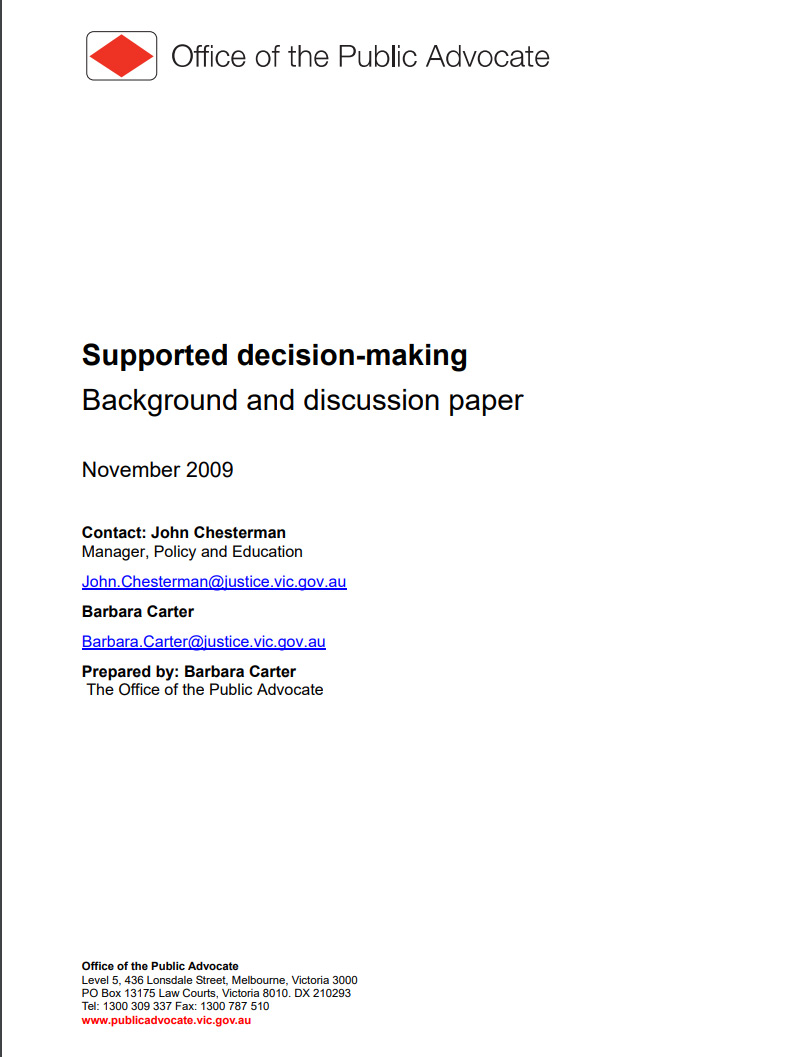 Office of the Public Advocate

Supported decision-making

Background and discussion paper

November 2009

Contact: John Chesterman
Manager, Policy and Education

John.Chesterman@justice.vic.gov.au

Barbara Carter

Barbara.Carter@justice.vic.gov.au

Prepared by: Barbara Carter
The Office of the Public Advocate

Office of the Public Advocate
Level 5, 436 Lonsdale Street, Melbourne, Victoria 3000
PO Box 13175 Law Courts, Victoria 8010. DX 210293
Tel: 1300 309 337 Fax: 1300 787 510
www.publicadvocate.vic.gov.au